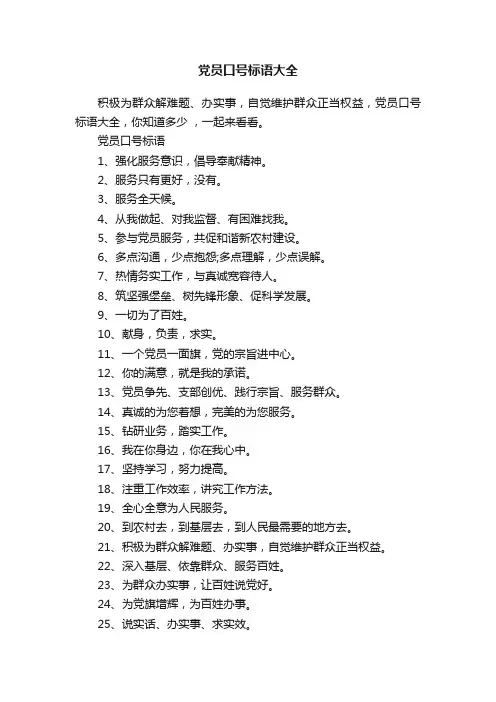 党员口号标语大全

积极为群众解难题、办实事，自觉维护群众正当权益，党员口号标语大全，你知道多少 ，一起来看看。

党员口号标语

1、强化服务意识，倡导奉献精神。

2、服务只有更好，没有。

3、服务全天候。

4、从我做起、对我监督、有困难找我。

5、参与党员服务，共促和谐新农村建设。

6、多点沟通，少点抱怨;多点理解，少点误解。

7、热情务实工作，与真诚宽容待人。

8、筑坚强堡垒、树先锋形象、促科学发展。

9、一切为了百姓。

10、献身，负责，求实。

11、一个党员一面旗，党的宗旨进中心。

12、你的满意，就是我的承诺。

13、党员争先、支部创优、践行宗旨、服务群众。

14、真诚的为您着想，完美的为您服务。

15、钻研业务，踏实工作。

16、我在你身边，你在我心中。

17、坚持学习，努力提高。

18、注重工作效率，讲究工作方法。

19、全心全意为人民服务。

20、到农村去，到基层去，到人民最需要的地方去。

21、积极为群众解难题、办实事，自觉维护群众正当权益。

22、深入基层、依靠群众、服务百姓。

23、为群众办实事，让百姓说党好。

24、为党旗增辉，为百姓办事。

25、说实话、办实事、求实效。